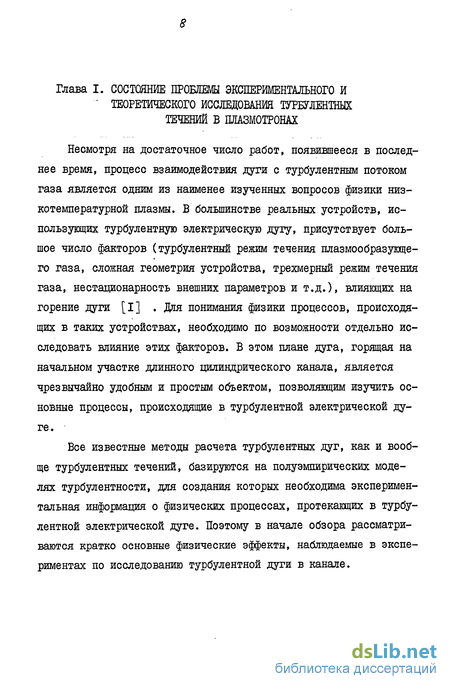 8

Глава I. СОСТОЯНИЕ ПРОБЛЕМЫ ЭКСПЕРИМЕНТАЛЬНОГО И ТЕОРЕТИЧЕСКОГО ИССЛЕДОВАНИЯ ТУРБУЛЕНТНЫХ ТЕЧЕНИЙ В ПЛАЗМОТРОНАХ

Несмотря на достаточное число работ, появившееся в последнее время, процесс взаимодействия дуги с турбулентным потоком газа является одним из наименее изученных вопросов физики низкотемпературной плазмы. В большинстве реальных устройств, использующих турбулентную электрическую дугу, присутствует большое число факторов (турбулентный режим течения плазмообразующего газа, сложная геометрия устройства, трехмерный режим течения газа, нестационарность внешних параметров и т.д.), влияющих на горение дуги [I] . Для понимания физики процессов, происходящих в таких устройствах, необходимо по возможности отдельно исследовать влияние этих факторов. В этом плане дуга, горящая на начальном участке длинного цилиндрического канала, является чрезвычайно удобным и простым объектом, позволяющим изучить основные процессы, происходящие в турбулентной электрической дуге.

Все известные методы расчета турбулентных дуг, как и вообще турбулентных течений, базируются на полуэмпирических моделях турбулентности, для создания которых необходима экспериментальная информация о физических процессах, протекающих в турбулентной электрической дуге. Поэтому в начале обзора рассматриваются кратко основные физические эффекты, наблюдаемые в экспериментах по исследованию турбулентной дуги в канале.

dsLib.net
библиотека диссертаций